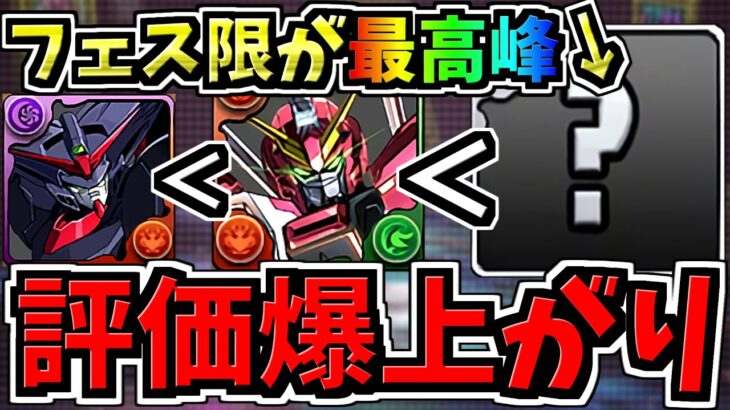 フェス限が最高峰↓

< <

?

評価爆上がり